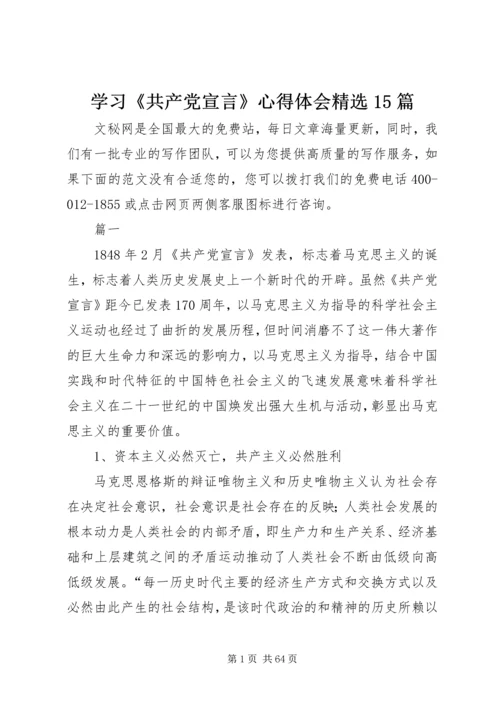 学习《共产党宣言》心得体会精选 15 篇

文秘网是全国最大的免费站，每日文章海量更新，同时，我们有一批专业的写作团队，可以为您提供高质量的写作服务，如果下面的范文没有合适您的，您可以拨打我们的免费电话 400-012-1855 或点击网页两侧客服图标进行咨询。

篇一

1848 年 2 月《共产党宣言》发表，标志着马克思主义的诞生，标志着人类历史发展史上一个新时代的开辟。虽然《共产党宣言》距今已发表 170 周年，以马克思主义为指导的科学社会主义运动也经过了曲折的发展历程，但时间消磨不了这一伟大著作的巨大生命力和深远的影响力，以马克思主义为指导，结合中国实践和时代特征的中国特色社会主义的飞速发展意味着科学社会主义在二十一世纪的中国焕发出强大生机与活动，彰显出马克思主义的重要价值。

1、资本主义必然灭亡，共产主义必然胜利

马克思恩格斯的辩证唯物主义和历史唯物主义认为社会存在决定社会意识，社会意识是社会存在的反映；人类社会发展的根本动力是人类社会的内部矛盾，即生产力和生产关系、经济基础和上层建筑之间的矛盾运动推动了人类社会不断由低级向高低级发展。“每一历史时代主要的经济生产方式和交换方式以及必然由此产生的社会结构，是该时代政治的和精神的历史所赖以

第 1 页 共 64 页